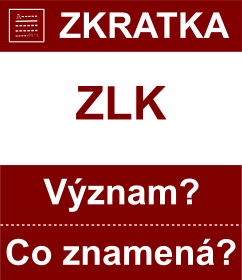 ZKRATKA

ZLK

Význam?

Co znamená?